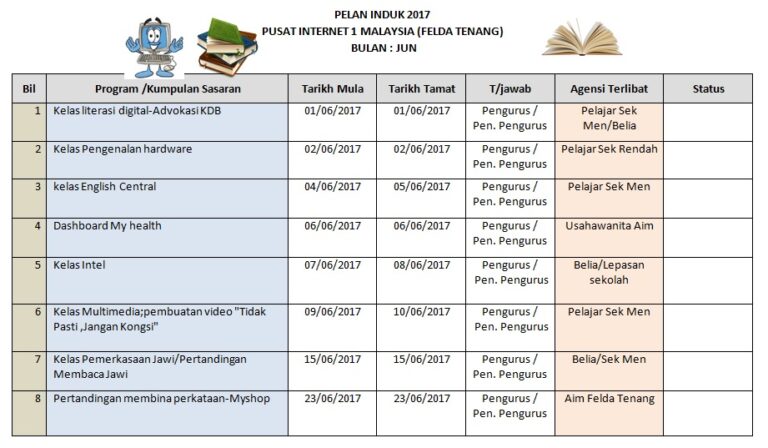 PELAN INDUK 2017
PUSAT INTERNET 1 MALAYSIA (FELDA TENANG)
BULAN : JUN

| Bil | Program /Kumpulan Sasaran | Tarikh Mula | Tarikh Tamat | T/jawab | Agensi Terlibat | Status |
|---|---|---|---|---|---|---|
| 1 | Kelas literasi digital-Advokasi KDB | 01/06/2017 | 01/06/2017 | Pengurus / Pen. Pengurus | Pelajar Sek Men/Belia | |
| 2 | Kelas Pengenalan hardware | 02/06/2017 | 02/06/2017 | Pengurus / Pen. Pengurus | Pelajar Sek Rendah | |
| 3 | kelas English Central | 04/06/2017 | 05/06/2017 | Pengurus / Pen. Pengurus | Pelajar Sek Men | |
| 4 | Dashboard My health | 06/06/2017 | 06/06/2017 | Pengurus / Pen. Pengurus | Usahawanita Aim | |
| 5 | Kelas Intel | 07/06/2017 | 08/06/2017 | Pengurus / Pen. Pengurus | Belia/Lepasan sekolah | |
| 6 | Kelas Multimedia;pembuatan video "Tidak Pasti ,Jangan Kongsi" | 09/06/2017 | 10/06/2017 | Pengurus / Pen. Pengurus | Pelajar Sek Men | |
| 7 | Kelas Pemerkasaan Jawi/Pertandingan Membaca Jawi | 15/06/2017 | 15/06/2017 | Pengurus / Pen. Pengurus | Belia/Sek Men | |
| 8 | Pertandingan membina perkataan-Myshop | 23/06/2017 | 23/06/2017 | Pengurus / Pen. Pengurus | Aim Felda Tenang | |